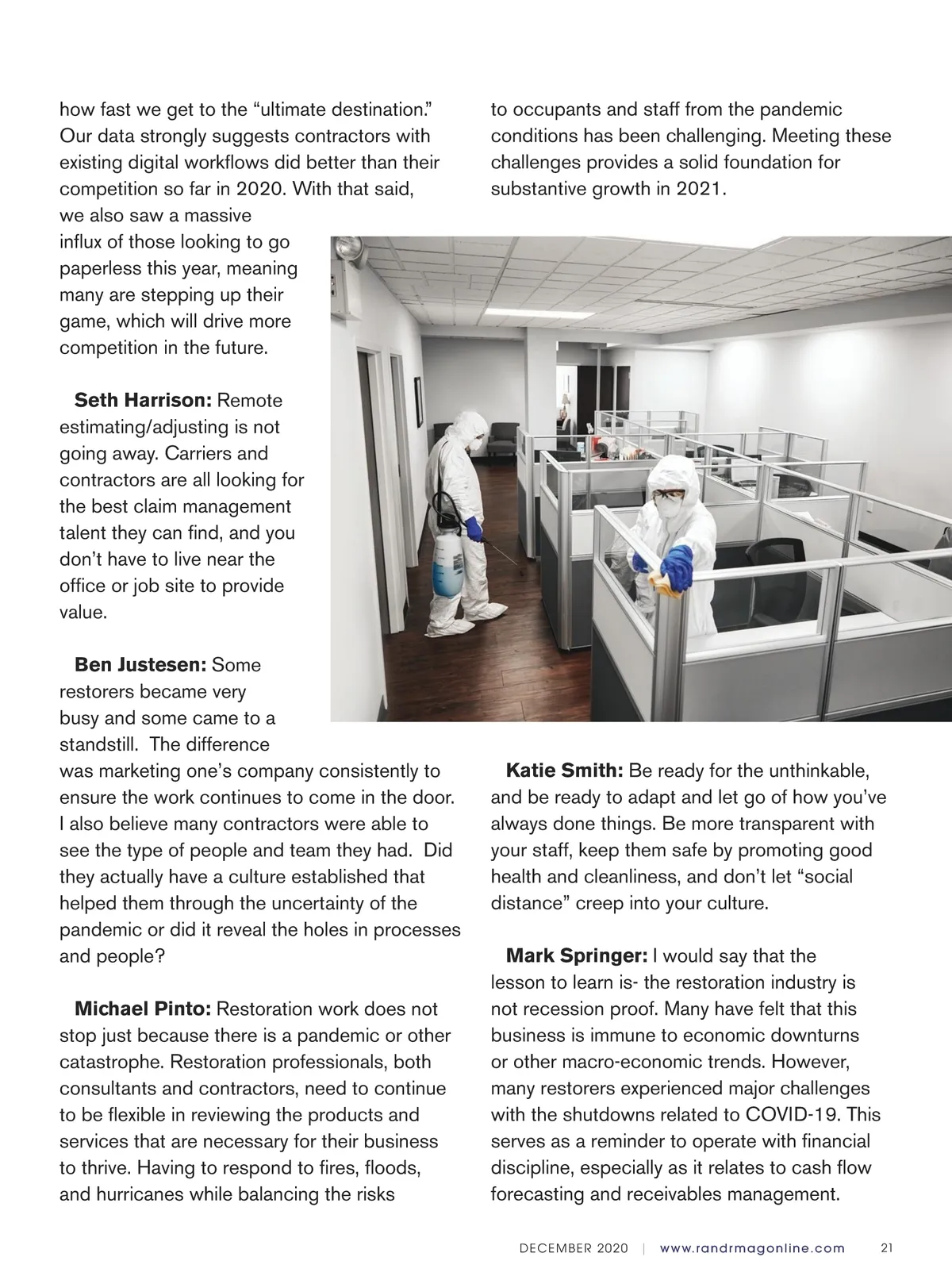 how fast we get to the “ultimate destination.” Our data strongly suggests contractors with existing digital workflows did better than their competition so far in 2020. With that said, we also saw a massive influx of those looking to go paperless this year, meaning many are stepping up their game, which will drive more competition in the future.

**Seth Harrison:** Remote estimating/adjusting is not going away. Carriers and contractors are all looking for the best claim management talent they can find, and you don’t have to live near the office or job site to provide value.

**Ben Justesen:** Some restorers became very busy and some came to a standstill. The difference was marketing one’s company consistently to ensure the work continues to come in the door. I also believe many contractors were able to see the type of people and team they had. Did they actually have a culture established that helped them through the uncertainty of the pandemic or did it reveal the holes in processes and people?

**Michael Pinto:** Restoration work does not stop just because there is a pandemic or other catastrophe. Restoration professionals, both consultants and contractors, need to continue to be flexible in reviewing the products and services that are necessary for their business to thrive. Having to respond to fires, floods, and hurricanes while balancing the risks to occupants and staff from the pandemic conditions has been challenging. Meeting these challenges provides a solid foundation for substantive growth in 2021.

**Katie Smith:** Be ready for the unthinkable, and be ready to adapt and let go of how you’ve always done things. Be more transparent with your staff, keep them safe by promoting good health and cleanliness, and don’t let “social distance” creep into your culture.

**Mark Springer:** I would say that the lesson to learn is- the restoration industry is not recession proof. Many have felt that this business is immune to economic downturns or other macro-economic trends. However, many restorers experienced major challenges with the shutdowns related to COVID-19. This serves as a reminder to operate with financial discipline, especially as it relates to cash flow forecasting and receivables management.

DECEMBER 2020 | www.randrmagonline.com 21